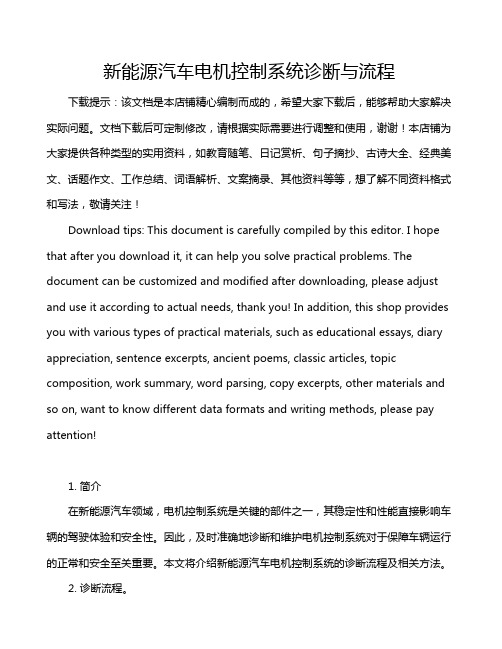 新能源汽车电机控制系统诊断与流程

下载提示：该文档是本店铺精心编制而成的，希望大家下载后，能够帮助大家解决实际问题。文档下载后可定制修改，请根据实际需要进行调整和使用，谢谢！本店铺为大家提供各种类型的实用资料，如教育随笔、日记赏析、句子摘抄、古诗大全、经典美文、话题作文、工作总结、词语解析、文案摘录、其他资料等等，想了解不同资料格式和写法，敬请关注！

Download tips: This document is carefully compiled by this editor. I hope that after you download it, it can help you solve practical problems. The document can be customized and modified after downloading, please adjust and use it according to actual needs, thank you! In addition, this shop provides you with various types of practical materials, such as educational essays, diary appreciation, sentence excerpts, ancient poems, classic articles, topic composition, work summary, word parsing, copy excerpts, other materials and so on, want to know different data formats and writing methods, please pay attention!

1. 简介

在新能源汽车领域，电机控制系统是关键的部件之一，其稳定性和性能直接影响车辆的驾驶体验和安全性。因此，及时准确地诊断和维护电机控制系统对于保障车辆运行的正常和安全至关重要。本文将介绍新能源汽车电机控制系统的诊断流程及相关方法。

2. 诊断流程。